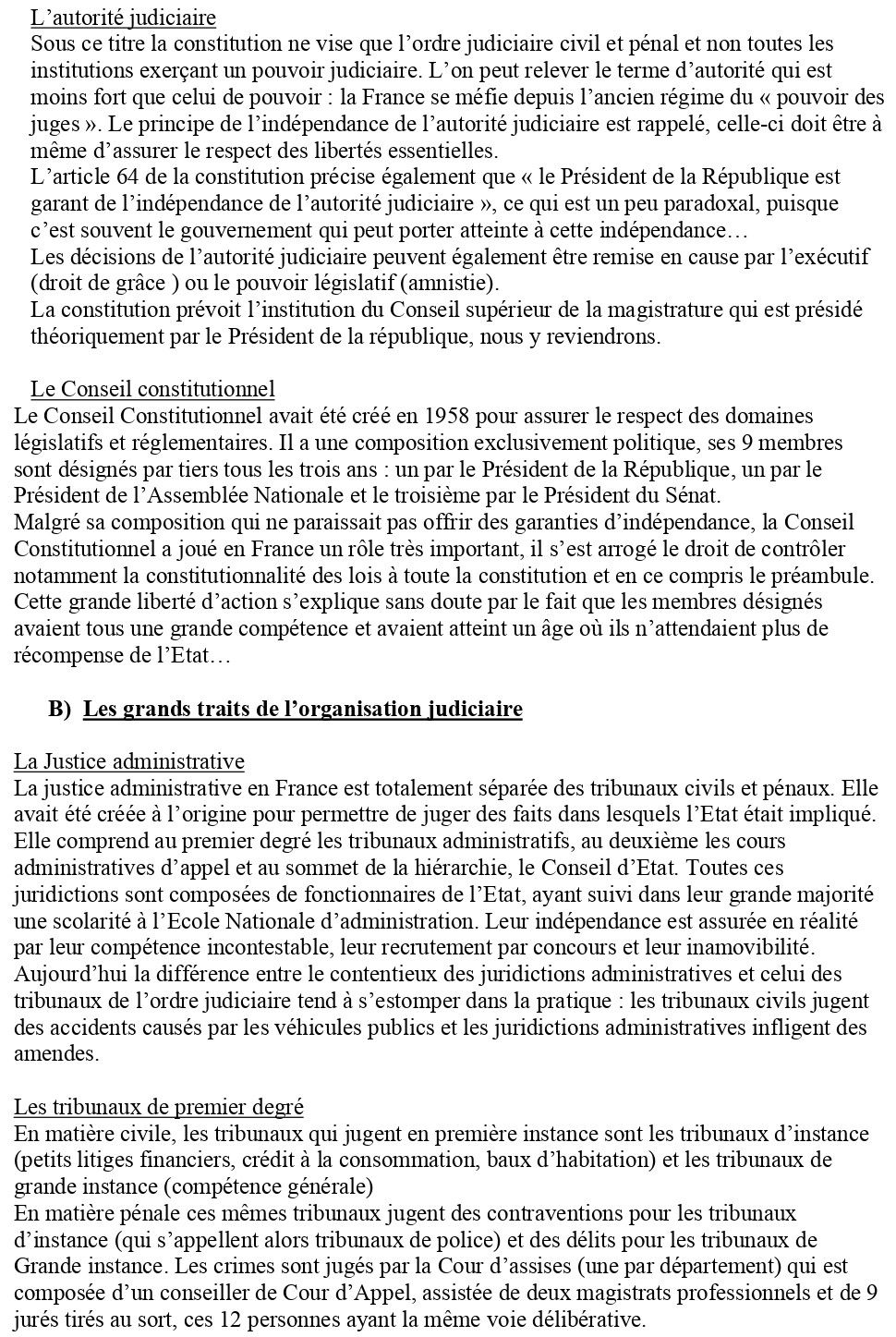 L’autorité judiciaire
Sous ce titre la constitution ne vise que l’ordre judiciaire civil et pénal et non toutes les institutions exerçant un pouvoir judiciaire. L’on peut relever le terme d’autorité qui est moins fort que celui de pouvoir : la France se méfie depuis l’ancien régime du « pouvoir des juges ». Le principe de l’indépendance de l’autorité judiciaire est rappelé, celle-ci doit être à même d’assurer le respect des libertés essentielles.
L’article 64 de la constitution précise également que « le Président de la République est garant de l’indépendance de l’autorité judiciaire », ce qui est un peu paradoxal, puisque c’est souvent le gouvernement qui peut porter atteinte à cette indépendance…
Les décisions de l’autorité judiciaire peuvent également être remise en cause par l’exécutif (droit de grâce ) ou le pouvoir législatif (amnistie).
La constitution prévoit l’institution du Conseil supérieur de la magistrature qui est présidé théoriquement par le Président de la république, nous y reviendrons.

Le Conseil constitutionnel
Le Conseil Constitutionnel avait été créé en 1958 pour assurer le respect des domaines législatifs et réglementaires. Il a une composition exclusivement politique, ses 9 membres sont désignés par tiers tous les trois ans : un par le Président de la République, un par le Président de l’Assemblée Nationale et le troisième par le Président du Sénat.
Malgré sa composition qui ne paraissait pas offrir des garanties d’indépendance, la Conseil Constitutionnel a joué en France un rôle très important, il s’est arrogé le droit de contrôler notamment la constitutionnalité des lois à toute la constitution et en ce compris le préambule. Cette grande liberté d’action s’explique sans doute par le fait que les membres désignés avaient tous une grande compétence et avaient atteint un âge où ils n’attendaient plus de récompense de l’Etat…

B) Les grands traits de l’organisation judiciaire

La Justice administrative
La justice administrative en France est totalement séparée des tribunaux civils et pénaux. Elle avait été créée à l’origine pour permettre de juger des faits dans lesquels l’Etat était impliqué. Elle comprend au premier degré les tribunaux administratifs, au deuxième les cours administratives d’appel et au sommet de la hiérarchie, le Conseil d’Etat. Toutes ces juridictions sont composées de fonctionnaires de l’Etat, ayant suivi dans leur grande majorité une scolarité à l’Ecole Nationale d’administration. Leur indépendance est assurée en réalité par leur compétence incontestable, leur recrutement par concours et leur inamovibilité.
Aujourd’hui la différence entre le contentieux des juridictions administratives et celui des tribunaux de l’ordre judiciaire tend à s’estomper dans la pratique : les tribunaux civils jugent des accidents causés par les véhicules publics et les juridictions administratives infligent des amendes.

Les tribunaux de premier degré
En matière civile, les tribunaux qui jugent en première instance sont les tribunaux d’instance (petits litiges financiers, crédit à la consommation, baux d’habitation) et les tribunaux de grande instance (compétence générale)
En matière pénale ces mêmes tribunaux jugent des contraventions pour les tribunaux d’instance (qui s’appellent alors tribunaux de police) et des délits pour les tribunaux de Grande instance. Les crimes sont jugés par la Cour d’assises (une par département) qui est composée d’un conseiller de Cour d’Appel, assistée de deux magistrats professionnels et de 9 jurés tirés au sort, ces 12 personnes ayant la même voie délibérative.